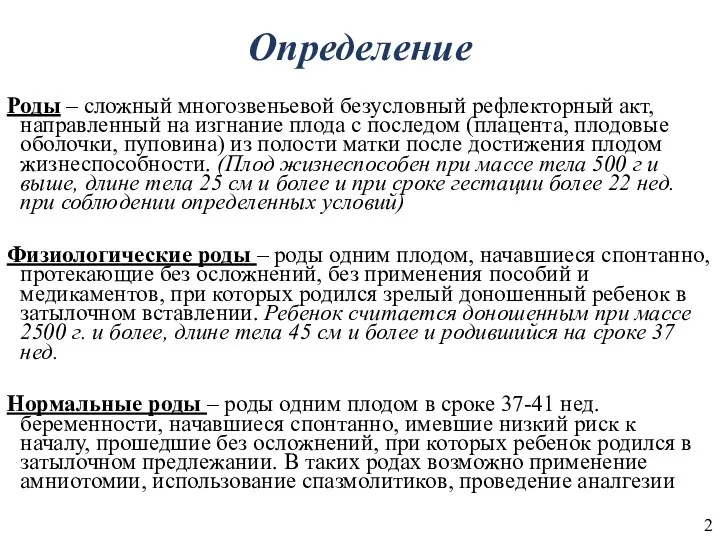 Определение

Роды – сложный многозвеньевой безусловный рефлекторный акт, направленный на изгнание плода с последом (плацента, плодовые оболочки, пуповина) из полости матки после достижения плодом жизнеспособности. (Плод жизнеспособен при массе тела 500 г и выше, длине тела 25 см и более и при сроке гестации более 22 нед. при соблюдении определенных условий)

Физиологические роды – роды одним плодом, начавшиеся спонтанно, протекающие без осложнений, без применения пособий и медикаментов, при которых родился зрелый доношенный ребенок в затылочном вставлении. Ребенок считается доношенным при массе 2500 г. и более, длине тела 45 см и более и родившийся на сроке 37 нед.

Нормальные роды – роды одним плодом в сроке 37-41 нед. беременности, начавшиеся спонтанно, имевшие низкий риск к началу, прошедшие без осложнений, при которых ребенок родился в затылочном предлежании. В таких родах возможно применение амниотомии, использование спазмолитиков, проведение аналгезии

2